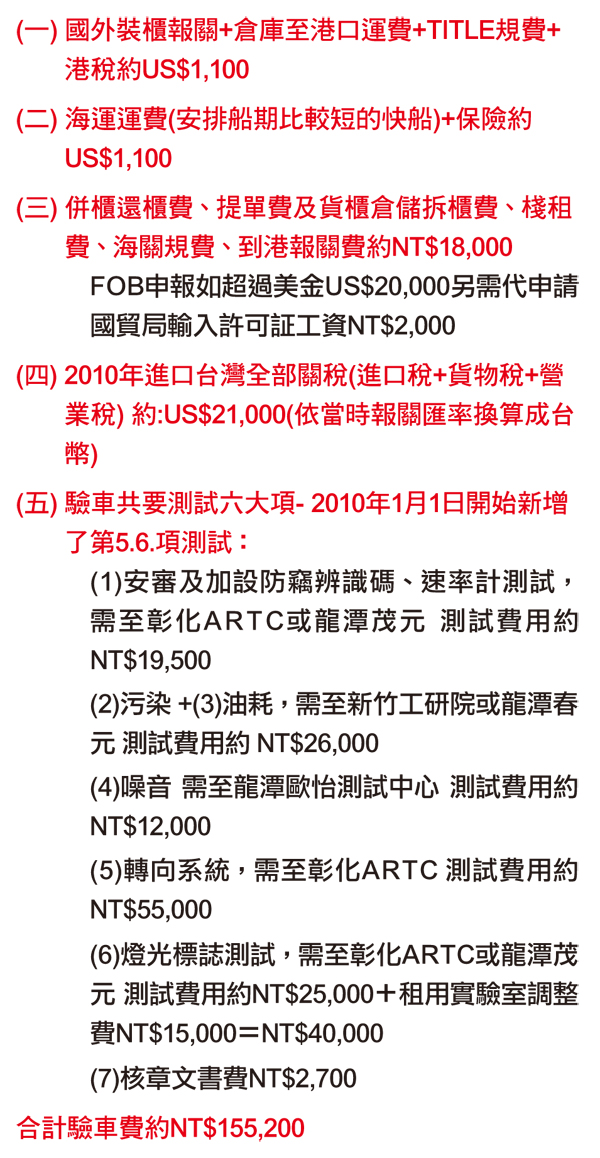 (一) 國外裝櫃報關+倉庫至港口運費+TITLE規費+港稅約US$1,100

(二) 海運運費(安排船期比較短的快船)+保險約US$1,100

(三) 併櫃還櫃費、提單費及貨櫃倉儲拆櫃費、棧租費、海關規費、到港報關費約NT$18,000
FOB申報如超過美金US$20,000另需代申請國貿局輸入許可証工資NT$2,000

(四) 2010年進口台灣全部關稅(進口稅+貨物稅+營業稅) 約:US$21,000(依當時報關匯率換算成台幣)

(五) 驗車共要測試六大項- 2010年1月1日開始新增了第5.6.項測試：
(1)安審及加設防竊辨識碼、速率計測試，需至彰化ARTC或龍潭茂元 測試費用約NT$19,500
(2)污染 +(3)油耗，需至新竹工研院或龍潭春元 測試費用約 NT$26,000
(4)噪音 需至龍潭歐怡測試中心 測試費用約NT$12,000
(5)轉向系統，需至彰化ARTC 測試費用約NT$55,000
(6)燈光標誌測試，需至彰化ARTC或龍潭茂元 測試費用約NT$25,000＋租用實驗室調整費NT$15,000＝NT$40,000
(7)核章文書費NT$2,700

合計驗車費約NT$155,200